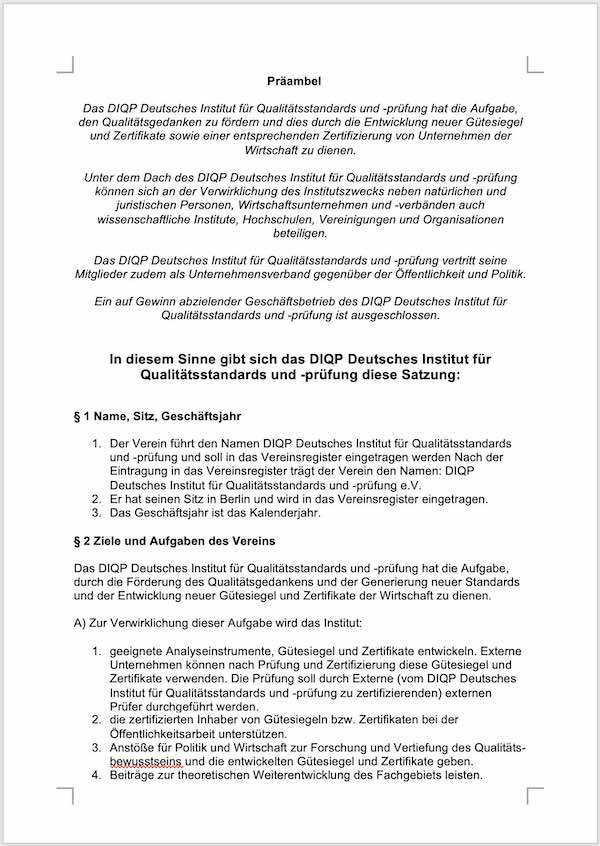 Präambel

Das DIQP Deutsches Institut für Qualitätsstandards und -prüfung hat die Aufgabe, den Qualitätsgedanken zu fördern und dies durch die Entwicklung neuer Gütesiegel und Zertifikate sowie einer entsprechenden Zertifizierung von Unternehmen der Wirtschaft zu dienen.

Unter dem Dach des DIQP Deutsches Institut für Qualitätsstandards und -prüfung können sich an der Verwirklichung des Institutszwecks neben natürlichen und juristischen Personen, Wirtschaftsunternehmen und -verbänden auch wissenschaftliche Institute, Hochschulen, Vereinigungen und Organisationen beteiligen.

Das DIQP Deutsches Institut für Qualitätsstandards und -prüfung vertritt seine Mitglieder zudem als Unternehmensverband gegenüber der Öffentlichkeit und Politik.

Ein auf Gewinn abzielender Geschäftsbetrieb des DIQP Deutsches Institut für Qualitätsstandards und -prüfung ist ausgeschlossen.

In diesem Sinne gibt sich das DIQP Deutsches Institut für Qualitätsstandards und -prüfung diese Satzung:

§ 1 Name, Sitz, Geschäftsjahr

1. Der Verein führt den Namen DIQP Deutsches Institut für Qualitätsstandards und -prüfung und soll in das Vereinsregister eingetragen werden Nach der Eintragung in das Vereinsregister trägt der Verein den Namen: DIQP Deutsches Institut für Qualitätsstandards und -prüfung e.V.
2. Er hat seinen Sitz in Berlin und wird in das Vereinsregister eingetragen.
3. Das Geschäftsjahr ist das Kalenderjahr.

§ 2 Ziele und Aufgaben des Vereins

Das DIQP Deutsches Institut für Qualitätsstandards und -prüfung hat die Aufgabe, durch die Förderung des Qualitätsgedankens und der Generierung neuer Standards und der Entwicklung neuer Gütesiegel und Zertifikate der Wirtschaft zu dienen.

A) Zur Verwirklichung dieser Aufgabe wird das Institut:

1. geeignete Analyseinstrumente, Gütesiegel und Zertifikate entwickeln. Externe Unternehmen können nach Prüfung und Zertifizierung diese Gütesiegel und Zertifikate verwenden. Die Prüfung soll durch Externe (vom DIQP Deutsches Institut für Qualitätsstandards und -prüfung zu zertifizierenden) externen Prüfer durchgeführt werden.
2. die zertifizierten Inhaber von Gütesiegeln bzw. Zertifikaten bei der Öffentlichkeitsarbeit unterstützen.
3. Anstöße für Politik und Wirtschaft zur Forschung und Vertiefung des Qualitätsbewusstseins und die entwickelten Gütesiegel und Zertifikate geben.
4. Beiträge zur theoretischen Weiterentwicklung des Fachgebiets leisten.